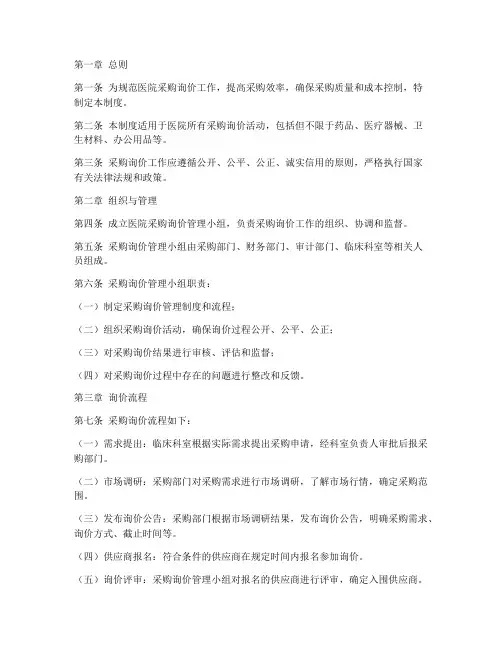 第一章 总则

第一条 为规范医院采购询价工作，提高采购效率，确保采购质量和成本控制，特制定本制度。

第二条 本制度适用于医院所有采购询价活动，包括但不限于药品、医疗器械、卫生材料、办公用品等。

第三条 采购询价工作应遵循公开、公平、公正、诚实信用的原则，严格执行国家有关法律法规和政策。

第二章 组织与管理

第四条 成立医院采购询价管理小组，负责采购询价工作的组织、协调和监督。

第五条 采购询价管理小组由采购部门、财务部门、审计部门、临床科室等相关人员组成。

第六条 采购询价管理小组职责：

（一）制定采购询价管理制度和流程；

（二）组织采购询价活动，确保询价过程公开、公平、公正；

（三）对采购询价结果进行审核、评估和监督；

（四）对采购询价过程中存在的问题进行整改和反馈。

第三章 询价流程

第七条 采购询价流程如下：

（一）需求提出：临床科室根据实际需求提出采购申请，经科室负责人审批后报采购部门。

（二）市场调研：采购部门对采购需求进行市场调研，了解市场行情，确定采购范围。

（三）发布询价公告：采购部门根据市场调研结果，发布询价公告，明确采购需求、询价方式、截止时间等。

（四）供应商报名：符合条件的供应商在规定时间内报名参加询价。

（五）询价评审：采购询价管理小组对报名的供应商进行评审，确定入围供应商。